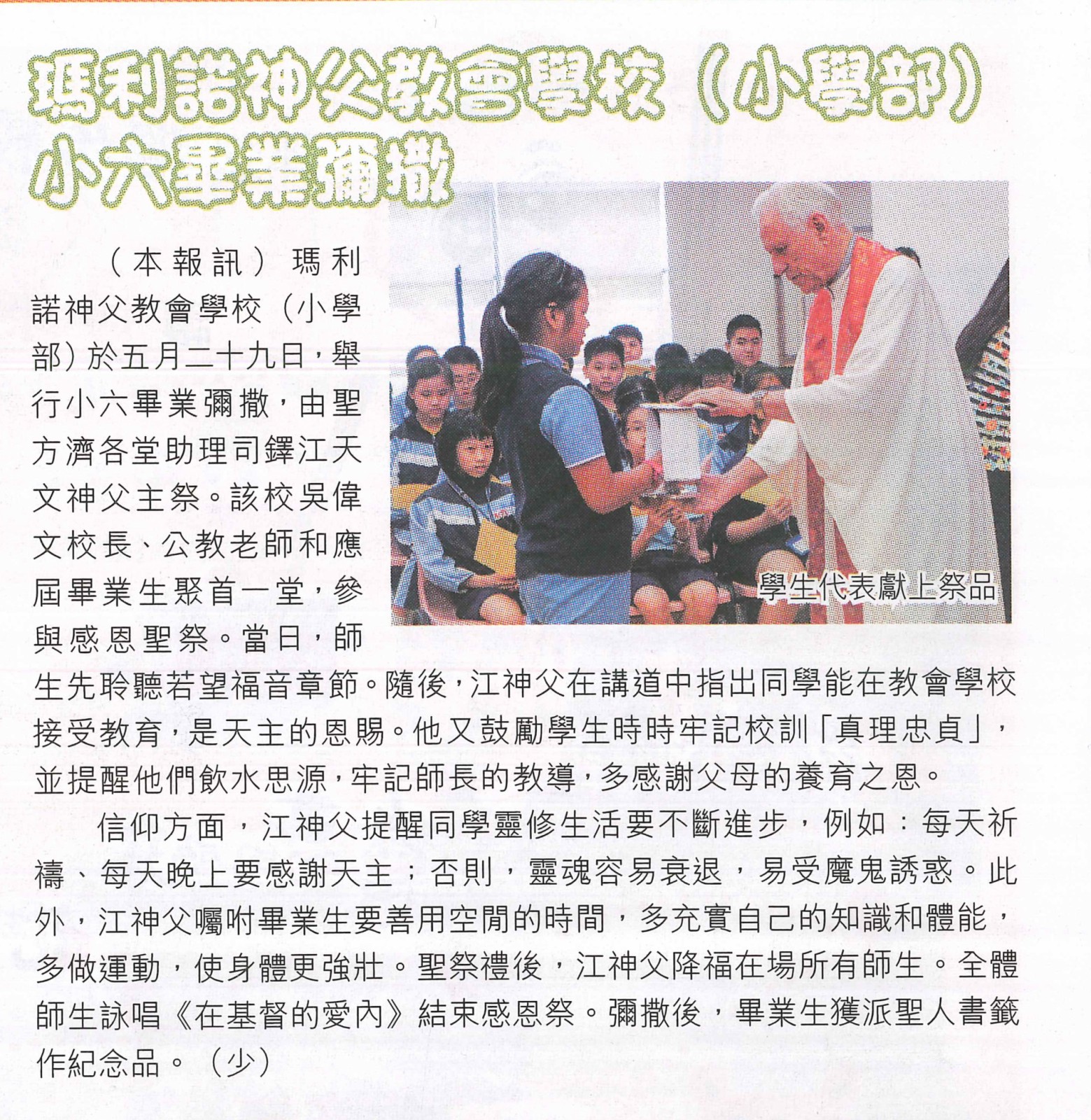 瑪利諾神父教會學校（小學部）
小六畢業彌撒

（本報訊）瑪利諾神父教會學校（小學部）於五月二十九日，舉行小六畢業彌撒，由聖方濟各堂助理司鐸江天文神父主祭。該校吳偉文校長、公教老師和應屆畢業生聚首一堂，參與感恩聖祭。當日，師生先聆聽若望福音章節。隨後，江神父在講道中指出同學能在教會學校接受教育，是天主的恩賜。他又鼓勵學生時時牢記校訓「真理忠貞」，並提醒他們飲水思源，牢記師長的教導，多感謝父母的養育之恩。

學生代表獻上祭品

信仰方面，江神父提醒同學靈修生活要不斷進步，例如：每天祈禱、每天晚上要感謝天主；否則，靈魂容易衰退，易受魔鬼誘惑。此外，江神父囑咐畢業生要善用空閒的時間，多充實自己的知識和體能，多做運動，使身體更強壯。聖祭禮後，江神父降福在場所有師生。全體師生詠唱《在基督的愛內》結束感恩祭。彌撒後，畢業生獲派聖人書籤作紀念品。（少）